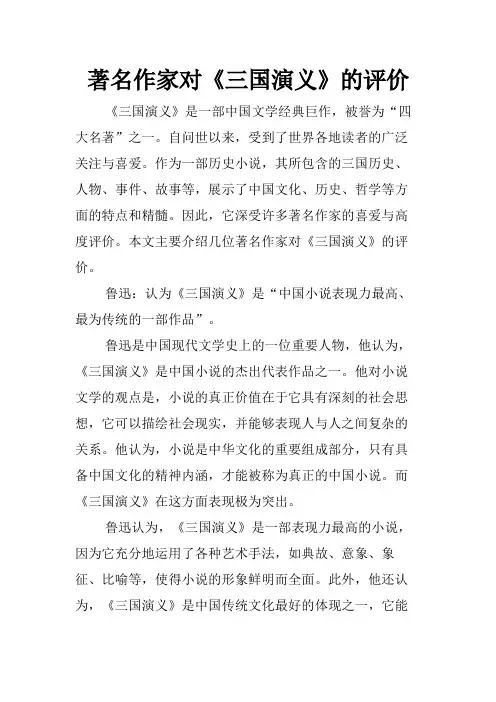 著名作家对《三国演义》的评价

《三国演义》是一部中国文学经典巨作，被誉为“四大名著”之一。自问世以来，受到了世界各地读者的广泛关注与喜爱。作为一部历史小说，其所包含的三国历史、人物、事件、故事等，展示了中国文化、历史、哲学等方面的特点和精髓。因此，它深受许多著名作家的喜爱与高度评价。本文主要介绍几位著名作家对《三国演义》的评价。

鲁迅：认为《三国演义》是“中国小说表现力最高、最为传统的一部作品”。

鲁迅是中国现代文学史上的一位重要人物，他认为，《三国演义》是中国小说的杰出代表作品之一。他对小说文学的观点是，小说的真正价值在于它具有深刻的社会思想，它可以描绘社会现实，并能够表现人与人之间复杂的关系。他认为，小说是中华文化的重要组成部分，只有具备中国文化的精神内涵，才能被称为真正的中国小说。而《三国演义》在这方面表现极为突出。

鲁迅认为，《三国演义》是一部表现力最高的小说，因为它充分地运用了各种艺术手法，如典故、意象、象征、比喻等，使得小说的形象鲜明而全面。此外，他还认为，《三国演义》是中国传统文化最好的体现之一，它能